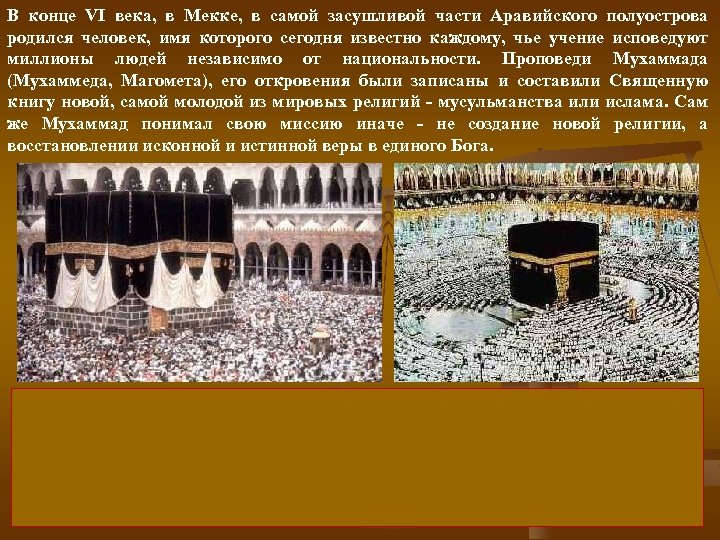 В конце VI века, в Мекке, в самой засушливой части Аравийского полуострова родился человек, имя которого сегодня известно каждому, чье учение исповедуют миллионы людей независимо от национальности. Проповеди Мухаммада (Мухаммеда, Магомета), его откровения были записаны и составили Священную книгу новой, самой молодой из мировых религий - мусульманства или ислама. Сам же Мухаммад понимал свою миссию иначе - не создание новой религии, а восстановлении исконной и истинной веры в единого Бога.